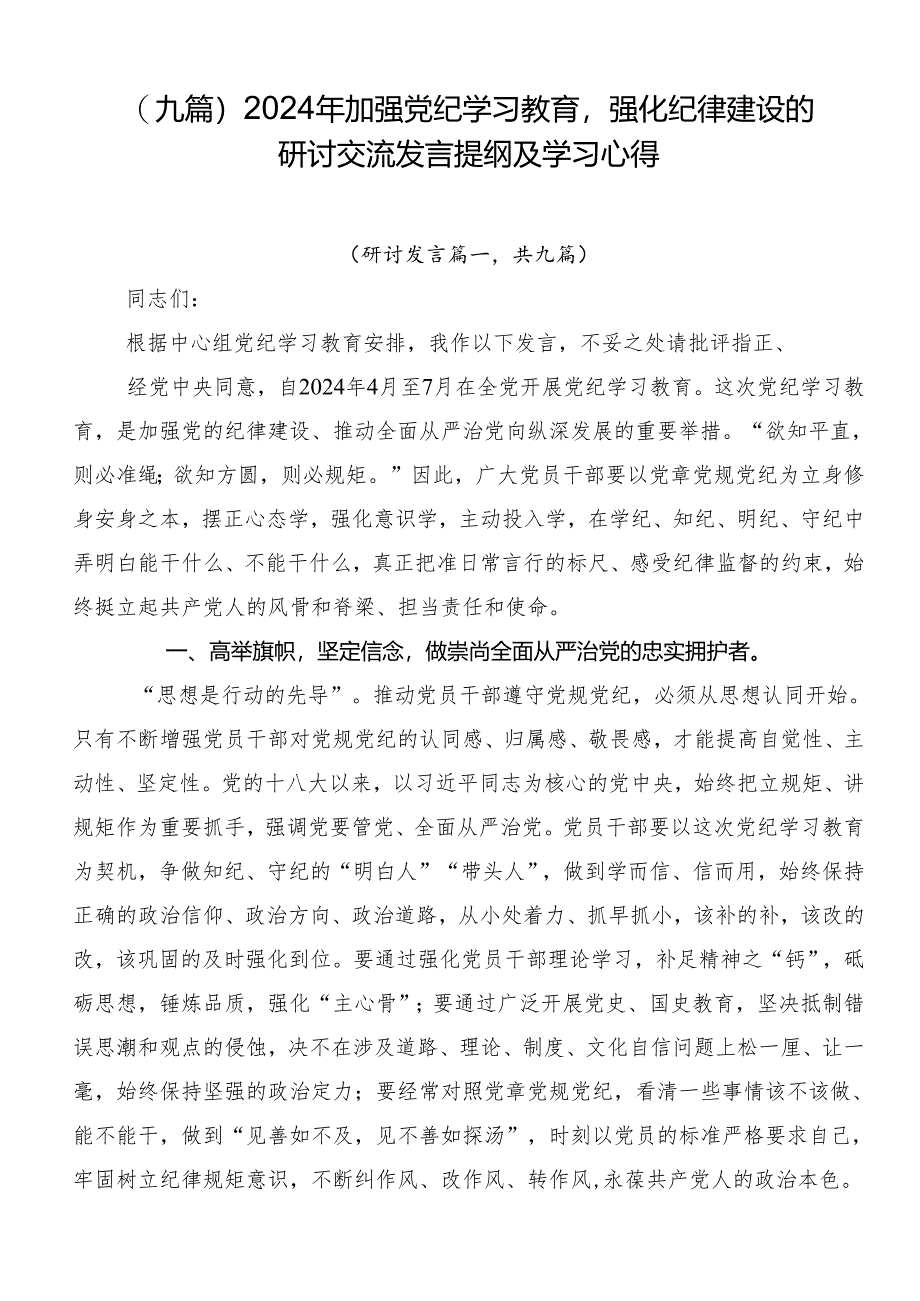 （九篇）2024年加强党纪学习教育，强化纪律建设的研讨交流发言提纲及学习心得

（研讨发言篇一，共九篇）

同志们：

根据中心组党纪学习教育安排，我作以下发言，不妥之处请批评指正、

经党中央同意，自2024年4月至7月在全党开展党纪学习教育。这次党纪学习教育，是加强党的纪律建设、推动全面从严治党向纵深发展的重要举措。“欲知平直，则必准绳；欲知方圆，则必规矩。”因此，广大党员干部要以党章党规党纪为立身修身安身之本，摆正心态学，强化意识学，主动投入学，在学纪、知纪、明纪、守纪中弄明白能干什么、不能干什么，真正把准日常言行的标尺、感受纪律监督的约束，始终挺立起共产党人的风骨和脊梁、担当责任和使命。

一、高举旗帜，坚定信念，做崇尚全面从严治党的忠实拥护者。

“思想是行动的先导”。推动党员干部遵守党规党纪，必须从思想认同开始。只有不断增强党员干部对党规党纪的认同感、归属感、敬畏感，才能提高自觉性、主动性、坚定性。党的十八大以来，以习近平同志为核心的党中央，始终把立规矩、讲规矩作为重要抓手，强调党要管党、全面从严治党。党员干部要以这次党纪学习教育为契机，争做知纪、守纪的“明白人”“带头人”，做到学而信、信而用，始终保持正确的政治信仰、政治方向、政治道路，从小处着力、抓早抓小，该补的补，该改的改，该巩固的及时强化到位。要通过强化党员干部理论学习，补足精神之“钙”，砥砺思想，锤炼品质，强化“主心骨”；要通过广泛开展党史、国史教育，坚决抵制错误思潮和观点的侵蚀，决不在涉及道路、理论、制度、文化自信问题上松一厘、让一毫，始终保持坚强的政治定力；要经常对照党章党规党纪，看清一些事情该不该做、能不能干，做到“见善如不及，见不善如探汤”，时刻以党员的标准严格要求自己，牢固树立纪律规矩意识，不断纠作风、改作风、转作风,永葆共产党人的政治本色。